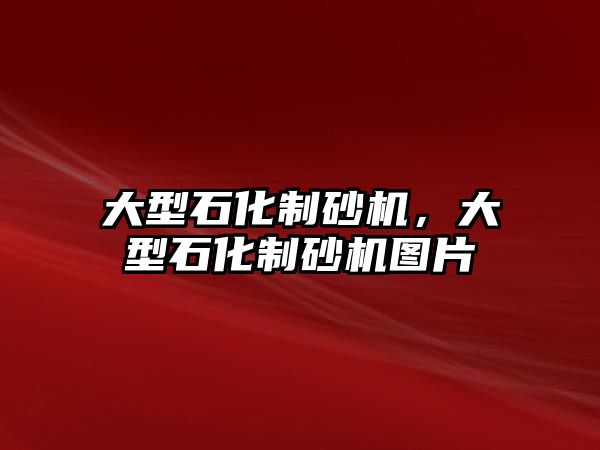 大型石化制砂机，大型石化制砂机图片